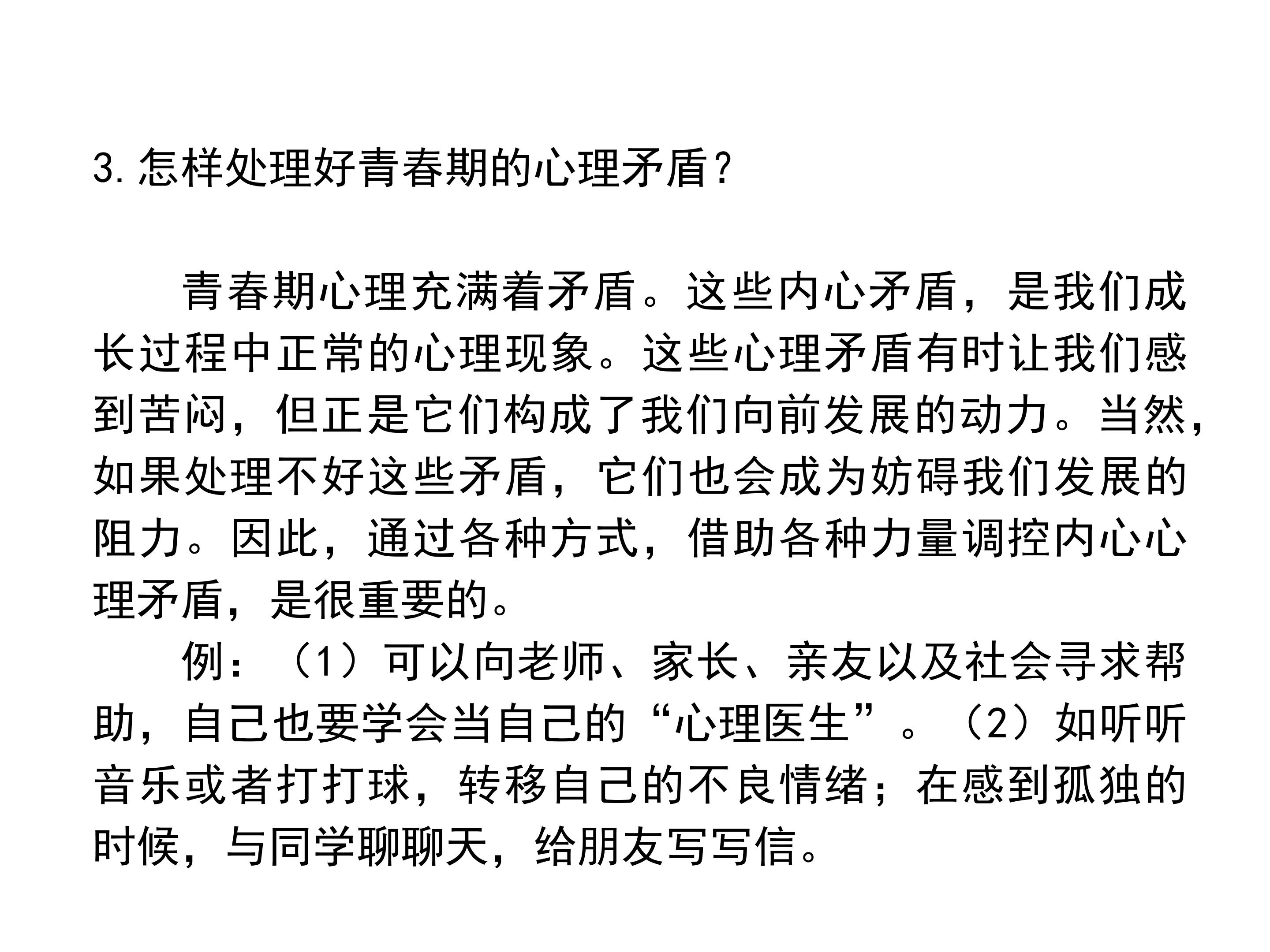 3.怎样处理好青春期的心理矛盾?

青春期心理充满着矛盾。这些内心矛盾，是我们成长过程中正常的心理现象。这些心理矛盾有时让我们感到苦闷，但正是它们构成了我们向前发展的动力。当然，如果处理不好这些矛盾，它们也会成为妨碍我们发展的阻力。因此，通过各种方式，借助各种力量调控内心心理矛盾，是很重要的。

例：（1）可以向老师、家长、亲友以及社会寻求帮助，自己也要学会当自己的“心理医生”。（2）如听听音乐或者打打球，转移自己的不良情绪；在感到孤独的时候，与同学聊聊天，给朋友写写信。